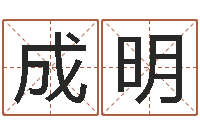 成明